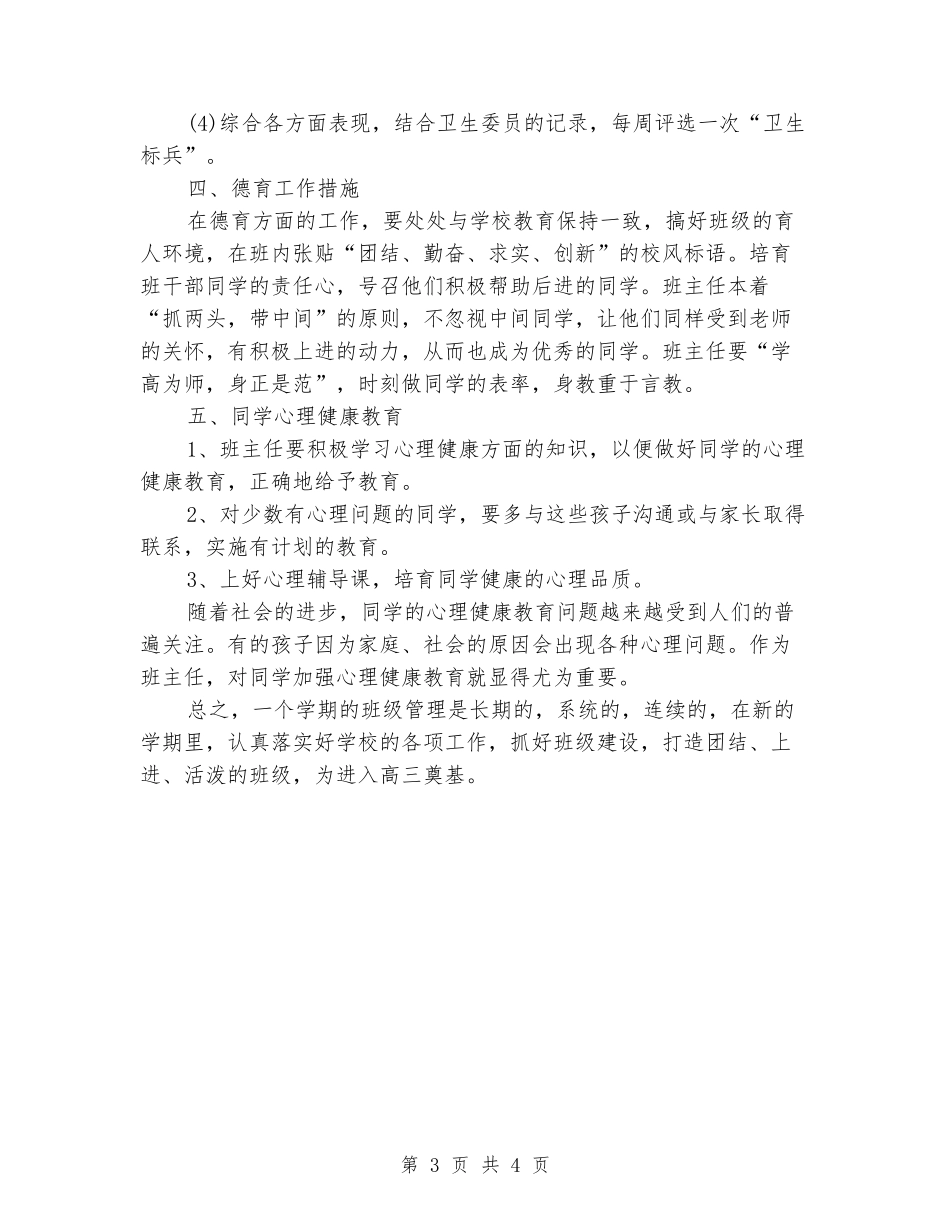 (4)综合各方面表现，结合卫生委员的记录，每周评选一次“卫生标兵”。

四、德育工作措施

在德育方面的工作，要处处与学校教育保持一致，搞好班级的育人环境，在班内张贴“团结、勤奋、求实、创新”的校风标语。培育班干部同学的责任心，号召他们积极帮助后进的同学。班主任本着“抓两头，带中间”的原则，不忽视中间同学，让他们同样受到老师的关怀，有积极上进的动力，从而也成为优秀的同学。班主任要“学高为师，身正是范”，时刻做同学的表率，身教重于言教。

五、同学心理健康教育

1、班主任要积极学习心理健康方面的知识，以便做好同学的心理健康教育，正确地给予教育。

2、对少数有心理问题的同学，要多与这些孩子沟通或与家长取得联系，实施有计划的教育。

3、上好心理辅导课，培育同学健康的心理品质。

随着社会的进步，同学的心理健康教育问题越来越受到人们的普遍关注。有的孩子因为家庭、社会的原因会出现各种心理问题。作为班主任，对同学加强心理健康教育就显得尤为重要。

总之，一个学期的班级管理是长期的，系统的，连续的，在新的学期里，认真落实好学校的各项工作，抓好班级建设，打造团结、上进、活泼的班级，为进入高三奠基。

第 3 页 共 4 页